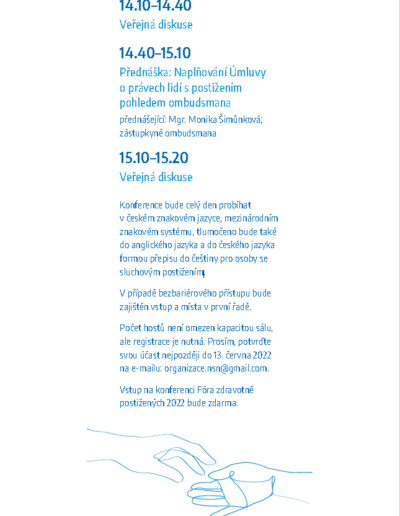 14.10–14.40

Veřejná diskuse

14.40–15.10

Přednáška: Naplňování Úmluvy o právech lidí s postižením pohledem ombudsmana

přednášející: Mgr. Monika Šimůnková; zástupkyně ombudsmana

15.10–15.20

Veřejná diskuse

Konference bude celý den probíhat v českém znakovém jazyce, mezinárodním znakovém systému, tlumočeno bude také do anglického jazyka a do českého jazyka formou přepisu do češtiny pro osoby se sluchovým postižením.

V případě bezbariérového přístupu bude zajištěn vstup a místa v první řadě.

Počet hostů není omezen kapacitou sálu, ale registrace je nutná. Prosím, potvrďte svou účast nejpozději do 13. června 2022 na e-mailu: organizace.nsn@gmail.com.

Vstup na konferenci Fóra zdravotně postižených 2022 bude zdarma.